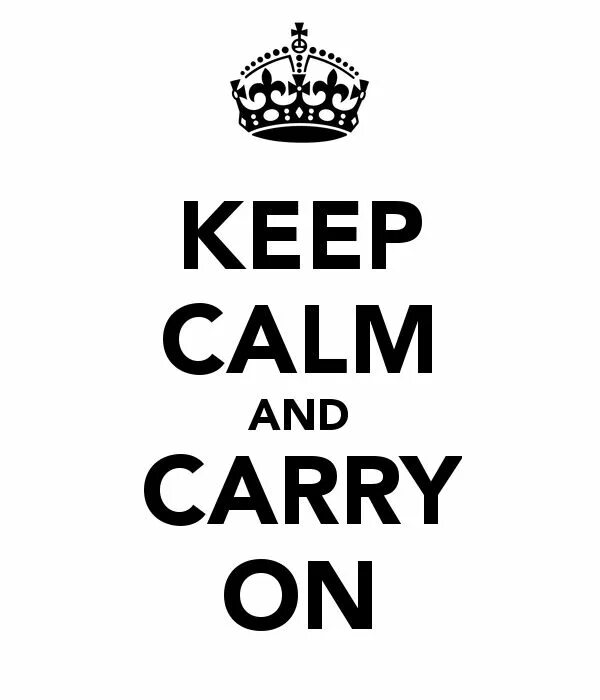 KEEP
CALM
AND
CARRY
ON